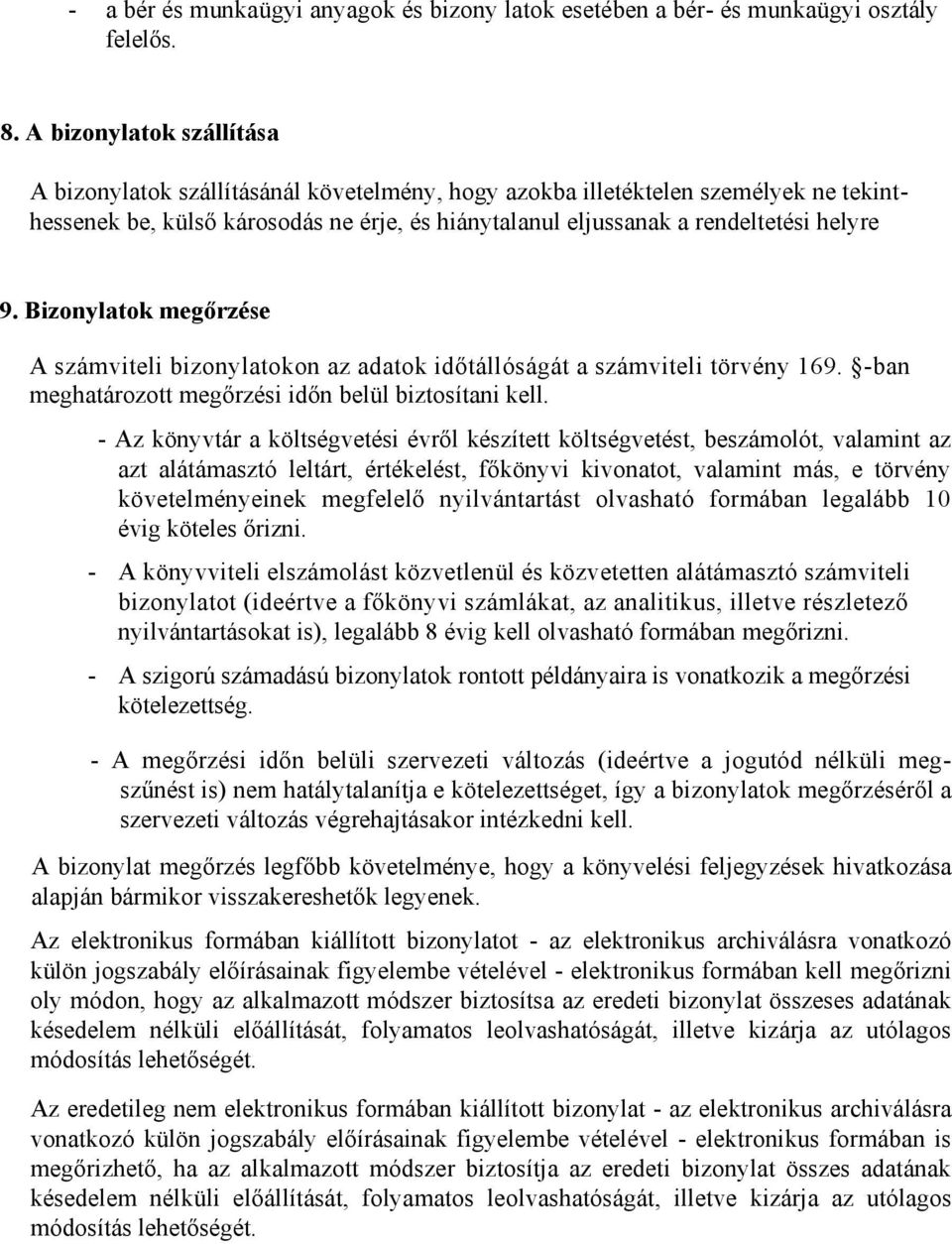 - a bér és munkaügyi anyagok és bizony latok esetében a bér- és munkaügyi osztály felelős.

8. A bizonylatok szállítása

A bizonylatok szállításánál követelmény, hogy azokba illetéktelen személyek ne tekinthessenek be, külső károsodás ne érje, és hiánytalanul eljussanak a rendeltetési helyre

9. Bizonylatok megőrzése

A számviteli bizonylatokon az adatok időtállóságát a számviteli törvény 169. §-ban meghatározott megőrzési időn belül biztosítani kell.

- Az könyvtár a költségvetési évről készített költségvetést, beszámolót, valamint az azt alátámasztó leltárt, értékelést, főkönyvi kivonatot, valamint más, e törvény követelményeinek megfelelő nyilvántartást olvasható formában legalább 10 évig köteles őrizni.

- A könyvviteli elszámolást közvetlenül és közvetetten alátámasztó számviteli bizonylatot (ideértve a főkönyvi számlákat, az analitikus, illetve részletező nyilvántartásokat is), legalább 8 évig kell olvasható formában megőrizni.

- A szigorú számadású bizonylatok rontott példányaira is vonatkozik a megőrzési kötelezettség.

- A megőrzési időn belüli szervezeti változás (ideértve a jogutód nélküli megszűnést is) nem hatálytalanítja e kötelezettséget, így a bizonylatok megőrzéséről a szervezeti változás végrehajtásakor intézkedni kell.

A bizonylat megőrzés legfőbb követelménye, hogy a könyvelési feljegyzések hivatkozása alapján bármikor visszakereshetők legyenek.

Az elektronikus formában kiállított bizonylatot - az elektronikus archiválásra vonatkozó külön jogszabály előírásainak figyelembe vételével - elektronikus formában kell megőrizni oly módon, hogy az alkalmazott módszer biztosítsa az eredeti bizonylat összeses adatának késedelem nélküli előállítását, folyamatos leolvashatóságát, illetve kizárja az utólagos módosítás lehetőségét.

Az eredetileg nem elektronikus formában kiállított bizonylat - az elektronikus archiválásra vonatkozó külön jogszabály előírásainak figyelembe vételével - elektronikus formában is megőrizhető, ha az alkalmazott módszer biztosítja az eredeti bizonylat összes adatának késedelem nélküli előállítását, folyamatos leolvashatóságát, illetve kizárja az utólagos módosítás lehetőségét.